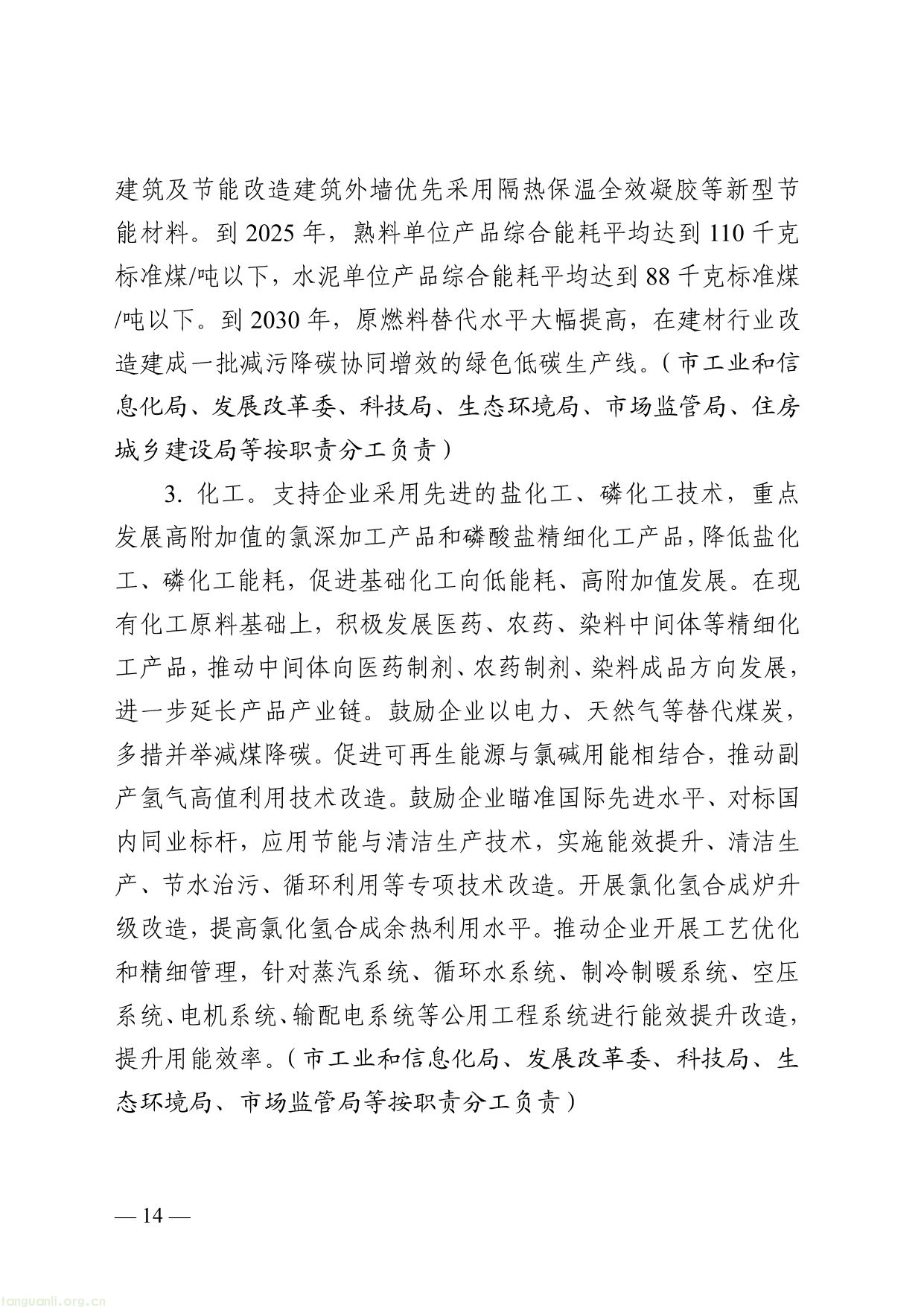 建筑及节能改造建筑外墙优先采用隔热保温全效凝胶等新型节能材料。到 2025 年，熟料单位产品综合能耗平均达到 110 千克标准煤/吨以下，水泥单位产品综合能耗平均达到 88 千克标准煤/吨以下。到 2030 年，原燃料替代水平大幅提高，在建材行业改造建成一批减污降碳协同增效的绿色低碳生产线。（市工业和信息化局、发展改革委、科技局、生态环境局、市场监管局、住房城乡建设局等按职责分工负责）

3. 化工。支持企业采用先进的盐化工、磷化工技术，重点发展高附加值的氯深加工产品和磷酸盐精细化工产品，降低盐化工、磷化工能耗，促进基础化工向低能耗、高附加值发展。在现有化工原料基础上，积极发展医药、农药、染料中间体等精细化工产品，推动中间体向医药制剂、农药制剂、染料成品方向发展，进一步延长产品产业链。鼓励企业以电力、天然气等替代煤炭，多措并举减煤降碳。促进可再生能源与氯碱用能相结合，推动副产氢气高值利用技术改造。鼓励企业瞄准国际先进水平、对标国内同业标杆，应用节能与清洁生产技术，实施能效提升、清洁生产、节水治污、循环利用等专项技术改造。开展氯化氢合成炉升级改造，提高氯化氢合成余热利用水平。推动企业开展工艺优化和精细管理，针对蒸汽系统、循环水系统、制冷制暖系统、空压系统、电机系统、输配电系统等公用工程系统进行能效提升改造，提升用能效率。（市工业和信息化局、发展改革委、科技局、生态环境局、市场监管局等按职责分工负责）

— 14 —

tanguanli.org.cn